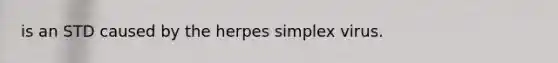 is an STD caused by the herpes simplex virus.